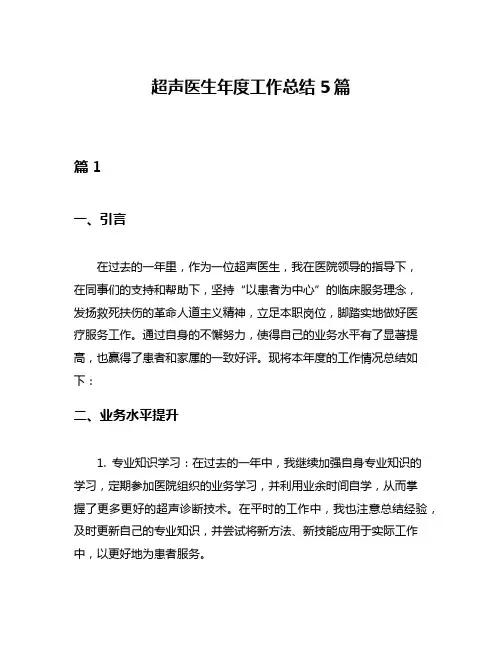 超声医生年度工作总结 5 篇

篇 1

一、引言

在过去的一年里，作为一位超声医生，我在医院领导的指导下，在同事们的支持和帮助下，坚持“以患者为中心”的临床服务理念，发扬救死扶伤的革命人道主义精神，立足本职岗位，脚踏实地做好医疗服务工作。通过自身的不懈努力，使得自己的业务水平有了显著提高，也赢得了患者和家属的一致好评。现将本年度的工作情况总结如下：

二、业务水平提升

1. 专业知识学习：在过去的一年中，我继续加强自身专业知识的学习，定期参加医院组织的业务学习，并利用业余时间自学，从而掌握了更多更好的超声诊断技术。在平时的工作中，我也注意总结经验，及时更新自己的专业知识，并尝试将新方法、新技能应用于实际工作中，以更好地为患者服务。